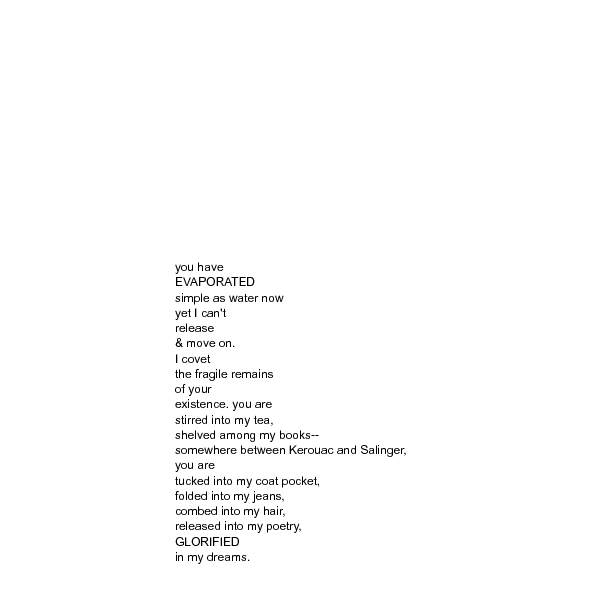 you have
EVAPORATED
simple as water now
yet I can't
release
& move on.
I covet
the fragile remains
of your
existence. you are
stirred into my tea,
shelved among my books--
somewhere between Kerouac and Salinger,
you are
tucked into my coat pocket,
folded into my jeans,
combed into my hair,
released into my poetry,
GLORIFIED
in my dreams.